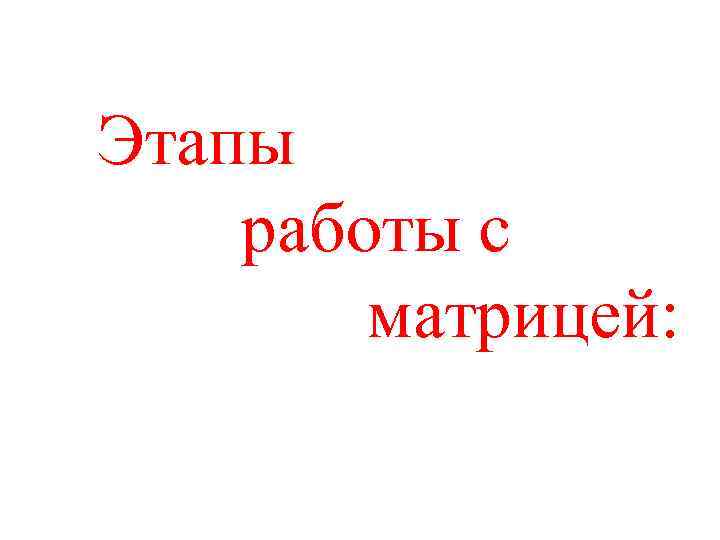 Этапы работы с матрицей: